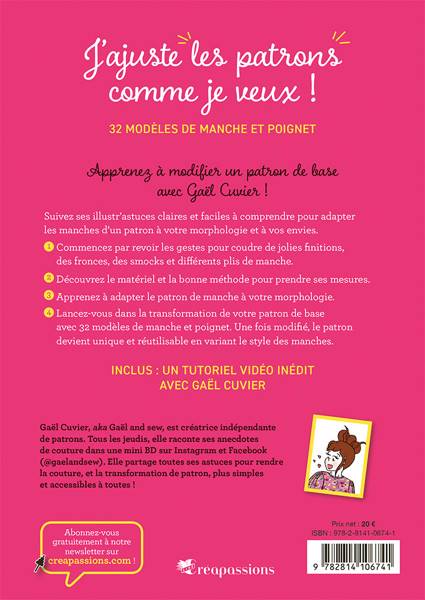 J'ajuste les patrons comme je veux !

32 MODÈLES DE MANCHE ET POIGNET

Apprenez à modifier un patron de base avec Gaël Cuvier !

Suivez ses illustr'astuces claires et faciles à comprendre pour adapter les manches d'un patron à votre morphologie et à vos envies.

1 Commencez par revoir les gestes pour coudre de jolies finitions, des fronces, des smocks et différents plis de manche.

2 Découvrez le matériel et la bonne méthode pour prendre ses mesures.

3 Apprenez à adapter le patron de manche à votre morphologie.

4 Lancez-vous dans la transformation de votre patron de base avec 32 modèles de manche et poignet. Une fois modifié, le patron devient unique et réutilisable en variant le style des manches.

INCLUS : UN TUTORIEL VIDÉO INÉDIT AVEC GAËL CUVIER

Gaël Cuvier, aka Gaël and sew, est créatrice indépendante de patrons. Tous les jeudis, elle raconte ses anecdotes de couture dans une mini BD sur Instagram et Facebook (@gaelandsew). Elle partage toutes ses astuces pour rendre la couture, et la transformation de patron, plus simples et accessibles à toutes !

Abonnez-vous gratuitement à notre newsletter sur creapassions.com !

creapassions

Prix net : 20 €
ISBN : 978-2-8141-0674-1

9 782814 106741